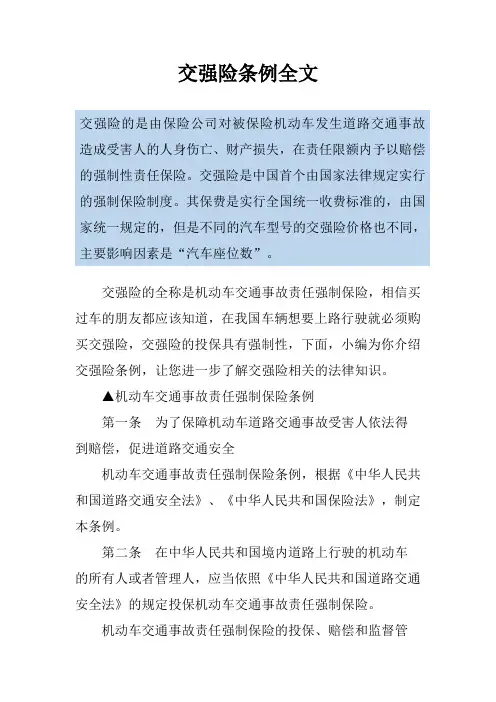 交强险条例全文

交强险的是由保险公司对被保险机动车发生道路交通事故造成受害人的人身伤亡、财产损失，在责任限额内予以赔偿的强制性责任保险。交强险是中国首个由国家法律规定实行的强制保险制度。其保费是实行全国统一收费标准的，由国家统一规定的，但是不同的汽车型号的交强险价格也不同，主要影响因素是“汽车座位数”。

交强险的全称是机动车交通事故责任强制保险，相信买过车的朋友都应该知道，在我国车辆想要上路行驶就必须购买交强险，交强险的投保具有强制性，下面，小编为你介绍交强险条例，让您进一步了解交强险相关的法律知识。

▲机动车交通事故责任强制保险条例

第一条　为了保障机动车道路交通事故受害人依法得到赔偿，促进道路交通安全

机动车交通事故责任强制保险条例，根据《中华人民共和国道路交通安全法》、《中华人民共和国保险法》，制定本条例。

第二条　在中华人民共和国境内道路上行驶的机动车的所有人或者管理人，应当依照《中华人民共和国道路交通安全法》的规定投保机动车交通事故责任强制保险。

机动车交通事故责任强制保险的投保、赔偿和监督管